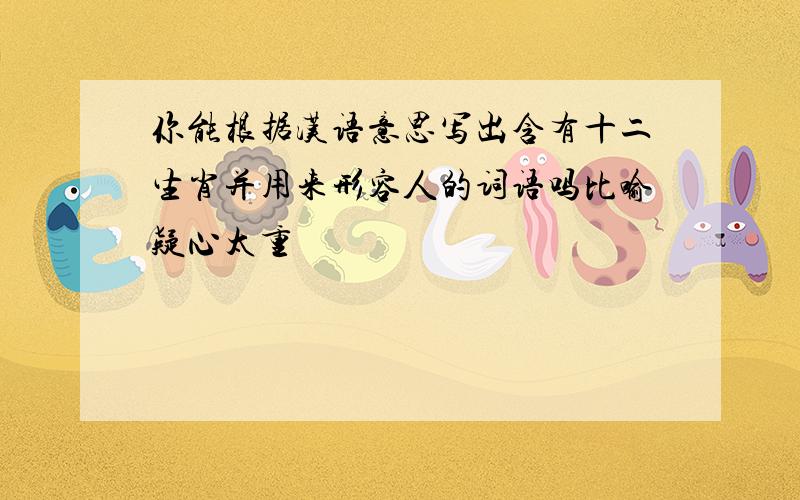 你能根据汉语意思写出含有十二生肖并用来形容人的词语吗比喻疑心太重